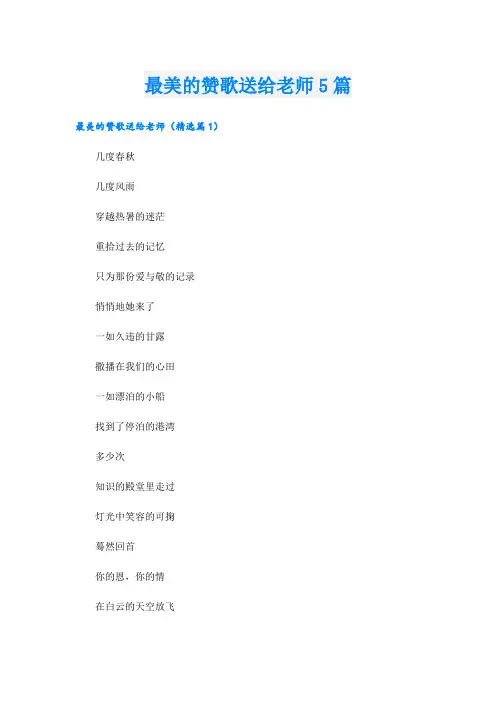 最美的赞歌送给老师5篇

最美的赞歌送给老师(精选篇1)

几度春秋

几度风雨

穿越热暑的迷茫

重拾过去的记忆

只为那份爱与敬的记录

悄悄地她来了

一如久违的甘露

撒播在我们的心田

一如漂泊的小船

找到了停泊的港湾

多少次

知识的殿堂里走过

灯光中笑容的可掬

蓦然回首

你的恩，你的情

在白云的天空放飞